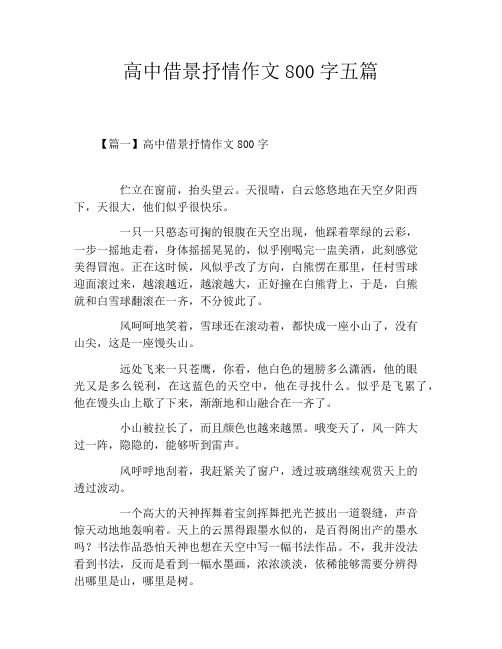 高中借景抒情作文 800 字五篇

【篇一】高中借景抒情作文 800 字

伫立在窗前，抬头望云。天很晴，白云悠悠地在天空夕阳西下，天很大，他们似乎很快乐。

一只一只憨态可掬的银腹在天空出现，他踩着翠绿的云彩，一步一摇地走着，身体摇摇晃晃的，似乎刚喝完一盅美酒，此刻感觉美得冒泡。正在这时候，风似乎改了方向，白熊愣在那里，任村雪球迎面滚过来，越滚越近，越滚越大，正好撞在白熊背上，于是，白熊就和白雪球翻滚在一齐，不分彼此了。

风呵呵地笑着，雪球还在滚动着，都快成一座小山了，没有山尖，这是一座馒头山。

远处飞来一只苍鹰，你看，他白色的翅膀多么潇洒，他的眼光又是多么锐利，在这蓝色的天空中，他在寻找什么。似乎是飞累了，他在馒头山上歇了下来，渐渐地和山融合在一齐了。

小山被拉长了，而且颜色也越来越黑。哦变天了，风一阵大过一阵，隐隐的，能够听到雷声。

风呼呼地刮着，我赶紧关了窗户，透过玻璃继续观赏天上的透过波动。

一个高大的天神挥舞着宝剑挥舞把光芒披出一道裂缝，声音惊天动地地轰响着。天上的云黑得跟墨水似的，是百得阁出产的墨水吗？书法作品恐怕天神也想在天空中写一幅书法作品。不，我并没法看到书法，反而是看到一幅水墨画，浓浓淡淡，依稀能够需要分辨得出哪里是山，哪里是树。